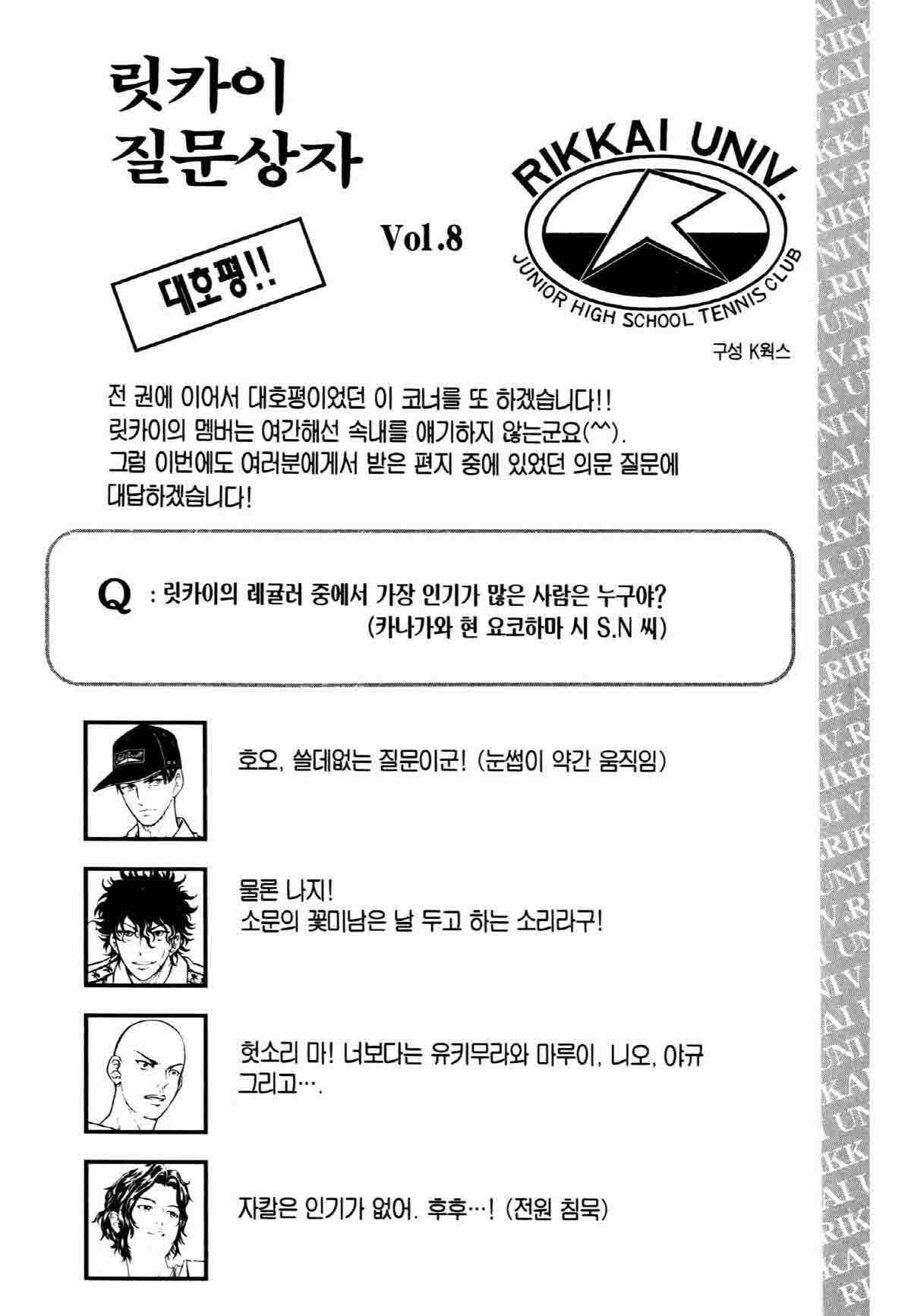 릿카이
질문상자

Vol.8

대호평!!

RIKKAI UNIV.
JUNIOR HIGH SCHOOL TENNIS CLUB

구성 K웍스

전 권에 이어서 대호평이었던 이 코너를 또 하겠습니다!! 릿카이의 멤버는 여간해선 속내를 얘기하지 않는군요(^^). 그럼 이번에도 여러분에게서 받은 편지 중에 있었던 의문 질문에 대답하겠습니다!

Q : 릿카이의 레귤러 중에서 가장 인기가 많은 사람은 누구야?
(카나가와 현 요코하마 시 S.N 씨)

호오, 쓸데없는 질문이군! (눈썹이 약간 움직임)

물론 나지!
소문의 꽃미남은 날 두고 하는 소리라구!

헛소리 마! 너보다는 유키무라와 마루이, 니오, 야규 그리고….

자칼은 인기가 없어. 후후…! (전원 침묵)

RIKKAI UNIV.